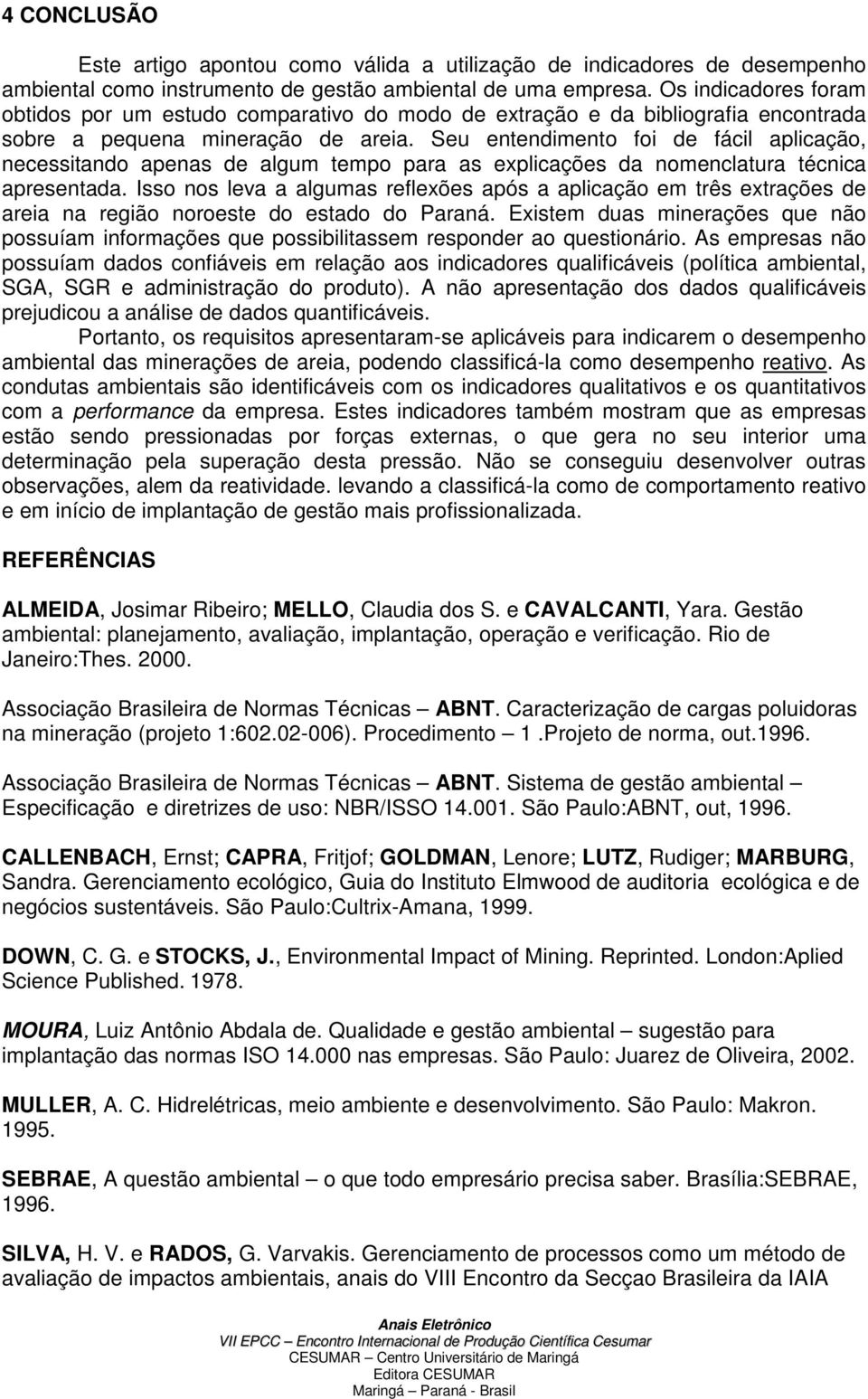 4 CONCLUSÃO

Este artigo apontou como válida a utilização de indicadores de desempenho ambiental como instrumento de gestão ambiental de uma empresa. Os indicadores foram obtidos por um estudo comparativo do modo de extração e da bibliografia encontrada sobre a pequena mineração de areia. Seu entendimento foi de fácil aplicação, necessitando apenas de algum tempo para as explicações da nomenclatura técnica apresentada. Isso nos leva a algumas reflexões após a aplicação em três extrações de areia na região noroeste do estado do Paraná. Existem duas minerações que não possuíam informações que possibilitassem responder ao questionário. As empresas não possuíam dados confiáveis em relação aos indicadores qualificáveis (política ambiental, SGA, SGR e administração do produto). A não apresentação dos dados qualificáveis prejudicou a análise de dados quantificáveis.

Portanto, os requisitos apresentaram-se aplicáveis para indicarem o desempenho ambiental das minerações de areia, podendo classificá-la como desempenho reativo. As condutas ambientais são identificáveis com os indicadores qualitativos e os quantitativos com a performance da empresa. Estes indicadores também mostram que as empresas estão sendo pressionadas por forças externas, o que gera no seu interior uma determinação pela superação desta pressão. Não se conseguiu desenvolver outras observações, alem da reatividade. levando a classificá-la como de comportamento reativo e em início de implantação de gestão mais profissionalizada.

REFERÊNCIAS

ALMEIDA, Josimar Ribeiro; MELLO, Claudia dos S. e CAVALCANTI, Yara. Gestão ambiental: planejamento, avaliação, implantação, operação e verificação. Rio de Janeiro:Thes. 2000.

Associação Brasileira de Normas Técnicas – ABNT. Caracterização de cargas poluidoras na mineração (projeto 1:602.02-006). Procedimento – 1 .Projeto de norma, out.1996.

Associação Brasileira de Normas Técnicas – ABNT. Sistema de gestão ambiental – Especificação e diretrizes de uso: NBR/ISSO 14.001. São Paulo:ABNT, out, 1996.

CALLENBACH, Ernst; CAPRA, Fritjof; GOLDMAN, Lenore; LUTZ, Rudiger; MARBURG, Sandra. Gerenciamento ecológico, Guia do Instituto Elmwood de auditoria ecológica e de negócios sustentáveis. São Paulo:Cultrix-Amana, 1999.

DOWN, C. G. e STOCKS, J., Environmental Impact of Mining. Reprinted. London:Aplied Science Published. 1978.

MOURA, Luiz Antônio Abdala de. Qualidade e gestão ambiental – sugestão para implantação das normas ISO 14.000 nas empresas. São Paulo: Juarez de Oliveira, 2002.

MULLER, A. C. Hidrelétricas, meio ambiente e desenvolvimento. São Paulo: Makron. 1995.

SEBRAE, A questão ambiental – o que todo empresário precisa saber. Brasília:SEBRAE, 1996.

SILVA, H. V. e RADOS, G. Varvakis. Gerenciamento de processos como um método de avaliação de impactos ambientais, anais do VIII Encontro da Secçao Brasileira da IAIA

Anais Eletrônico
VII EPCC – Encontro Internacional de Produção Científica Cesumar
CESUMAR – Centro Universitário de Maringá
Editora CESUMAR
Maringá – Paraná - Brasil